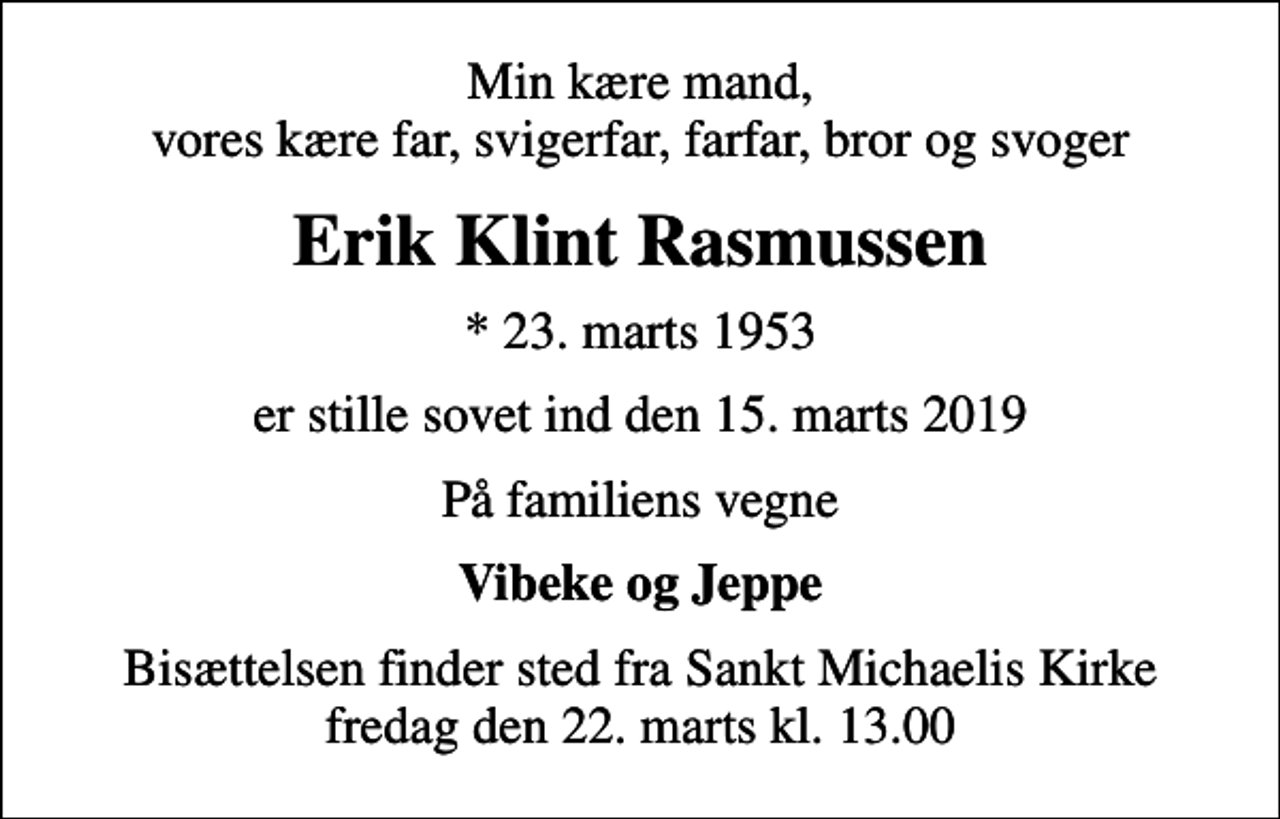 Min kære mand,
vores kære far, svigerfar, farfar, bror og svoger

Erik Klint Rasmussen

* 23. marts 1953

er stille sovet ind den 15. marts 2019

På familiens vegne

Vibeke og Jeppe

Bisættelsen finder sted fra Sankt Michaelis Kirke
fredag den 22. marts kl. 13.00